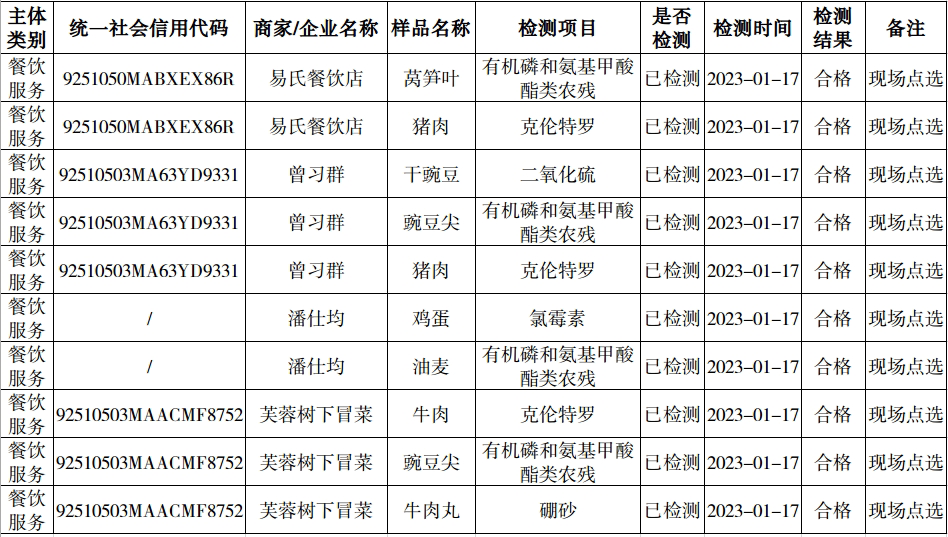 | 主体类别 | 统一社会信用代码 | 商家/企业名称 | 样品名称 | 检测项目 | 是否检测 | 检测时间 | 检测结果 | 备注 |
|---|---|---|---|---|---|---|---|---|
| 餐饮服务 | 9251050MABXEX86R | 易氏餐饮店 | 莴笋叶 | 有机磷和氨基甲酸酯类农残 | 已检测 | 2023－01－17 | 合格 | 现场点选 |
| 餐饮服务 | 9251050MABXEX86R | 易氏餐饮店 | 猪肉 | 克伦特罗 | 已检测 | 2023－01－17 | 合格 | 现场点选 |
| 餐饮服务 | 92510503MA63YD9331 | 曾习群 | 干豌豆 | 二氧化硫 | 已检测 | 2023－01－17 | 合格 | 现场点选 |
| 餐饮服务 | 92510503MA63YD9331 | 曾习群 | 豌豆尖 | 有机磷和氨基甲酸酯类农残 | 已检测 | 2023－01－17 | 合格 | 现场点选 |
| 餐饮服务 | 92510503MA63YD9331 | 曾习群 | 猪肉 | 克伦特罗 | 已检测 | 2023－01－17 | 合格 | 现场点选 |
| 餐饮服务 | / | 潘仕均 | 鸡蛋 | 氯霉素 | 已检测 | 2023－01－17 | 合格 | 现场点选 |
| 餐饮服务 | / | 潘仕均 | 油麦 | 有机磷和氨基甲酸酯类农残 | 已检测 | 2023－01－17 | 合格 | 现场点选 |
| 餐饮服务 | 92510503MAACMF8752 | 芙蓉树下冒菜 | 牛肉 | 克伦特罗 | 已检测 | 2023－01－17 | 合格 | 现场点选 |
| 餐饮服务 | 92510503MAACMF8752 | 芙蓉树下冒菜 | 豌豆尖 | 有机磷和氨基甲酸酯类农残 | 已检测 | 2023－01－17 | 合格 | 现场点选 |
| 餐饮服务 | 92510503MAACMF8752 | 芙蓉树下冒菜 | 牛肉丸 | 硼砂 | 已检测 | 2023－01－17 | 合格 | 现场点选 |